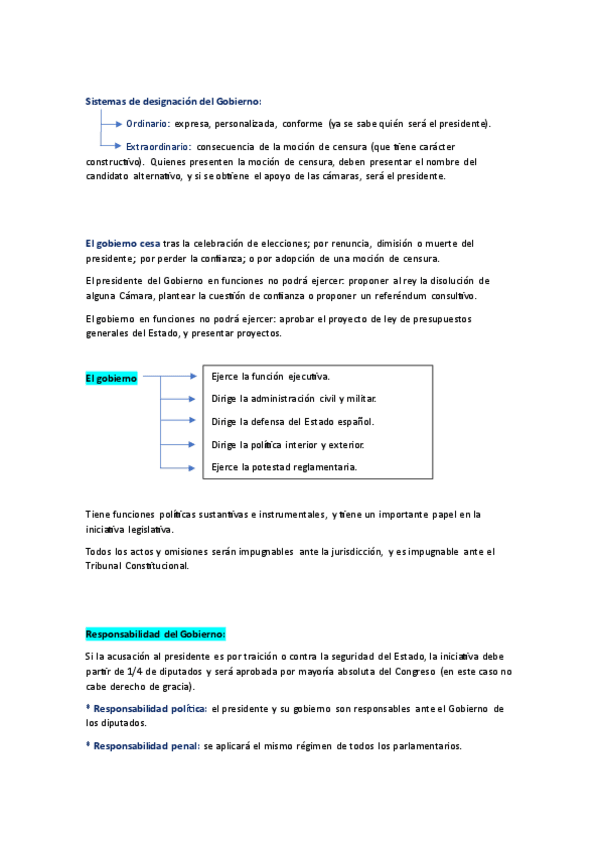 Sistemas de designación del Gobierno:

Ordinario: expresa, personalizada, conforme (ya se sabe quién será el presidente).

Extraordinario: consecuencia de la moción de censura (que tiene carácter constructivo). Quienes presenten la moción de censura, deben presentar el nombre del candidato alternativo, y si se obtiene el apoyo de las cámaras, será el presidente.

El gobierno cesa tras la celebración de elecciones; por renuncia, dimisión o muerte del presidente; por perder la confianza; o por adopción de una moción de censura.

El presidente del Gobierno en funciones no podrá ejercer: proponer al rey la disolución de alguna Cámara, plantear la cuestión de confianza o proponer un referéndum consultivo.

El gobierno en funciones no podrá ejercer: aprobar el proyecto de ley de presupuestos generales del Estado, y presentar proyectos.

El gobierno

Ejerce la función ejecutiva.

Dirige la administración civil y militar.

Dirige la defensa del Estado español.

Dirige la política interior y exterior.

Ejerce la potestad reglamentaria.

Tiene funciones políticas sustantivas e instrumentales, y tiene un importante papel en la iniciativa legislativa.

Todos los actos y omisiones serán impugnables ante la jurisdicción, y es impugnable ante el Tribunal Constitucional.

Responsabilidad del Gobierno:

Si la acusación al presidente es por traición o contra la seguridad del Estado, la iniciativa debe partir de 1/4 de diputados y será aprobada por mayoría absoluta del Congreso (en este caso no cabe derecho de gracia).

* Responsabilidad política: el presidente y su gobierno son responsables ante el Gobierno de los diputados.

* Responsabilidad penal: se aplicará el mismo régimen de todos los parlamentarios.